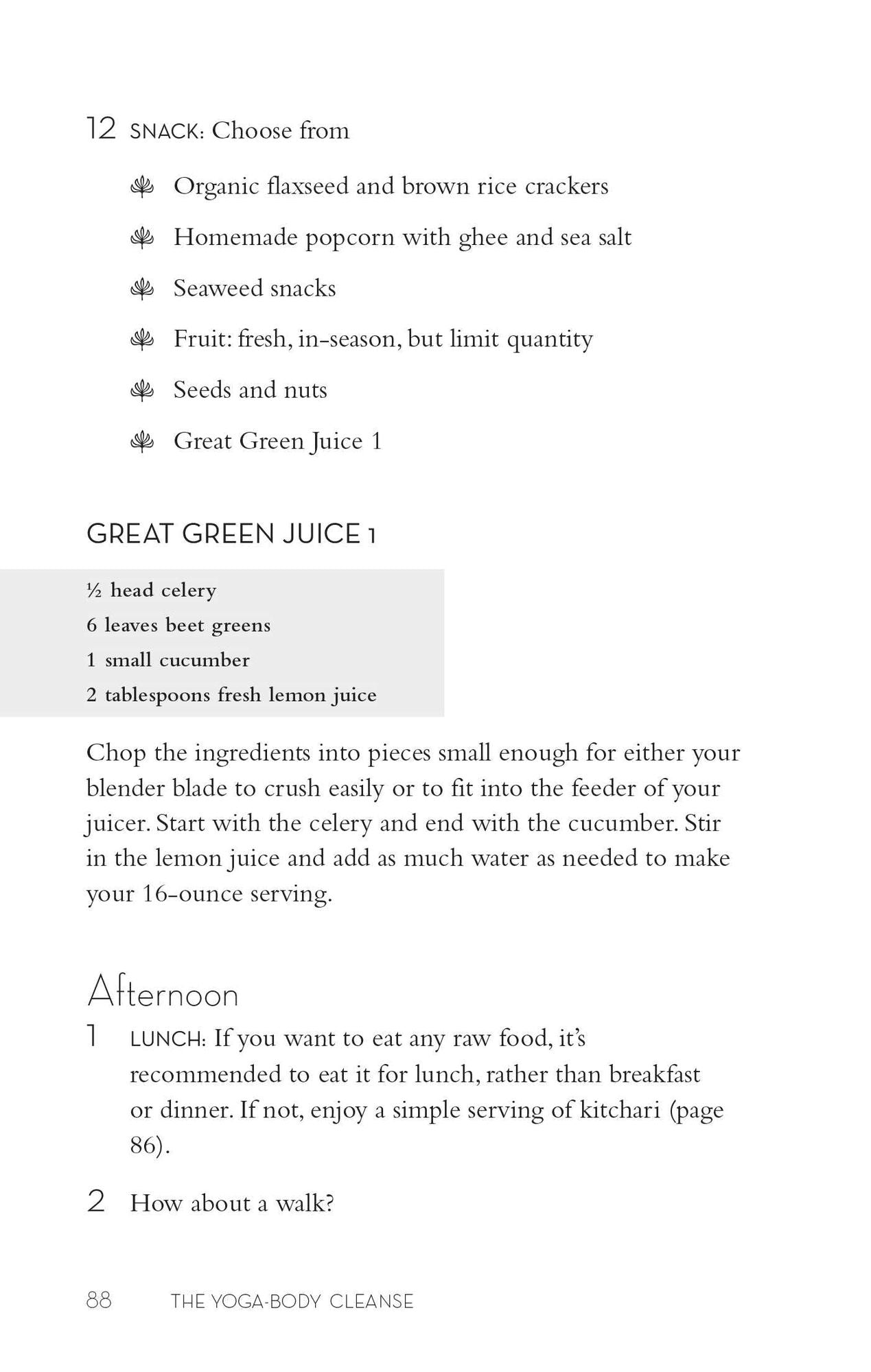 12 SNACK: Choose from

• Organic flaxseed and brown rice crackers

• Homemade popcorn with ghee and sea salt

• Seaweed snacks

• Fruit: fresh, in-season, but limit quantity

• Seeds and nuts

• Great Green Juice 1

GREAT GREEN JUICE 1

½ head celery
6 leaves beet greens
1 small cucumber
2 tablespoons fresh lemon juice

Chop the ingredients into pieces small enough for either your blender blade to crush easily or to fit into the feeder of your juicer. Start with the celery and end with the cucumber. Stir in the lemon juice and add as much water as needed to make your 16-ounce serving.

Afternoon

1 LUNCH: If you want to eat any raw food, it's recommended to eat it for lunch, rather than breakfast or dinner. If not, enjoy a simple serving of kitchari (page 86).

2 How about a walk?

88 THE YOGA-BODY CLEANSE